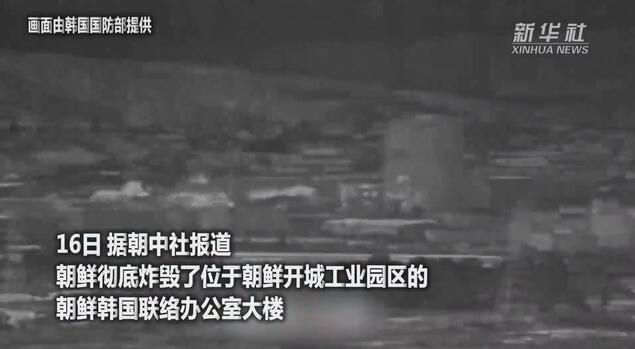 画面由韩国国防部提供

新华社
XINHUA NEWS

16日 据朝中社报道
朝鲜彻底炸毁了位于朝鲜开城工业园区的
朝鲜韩国联络办公室大楼